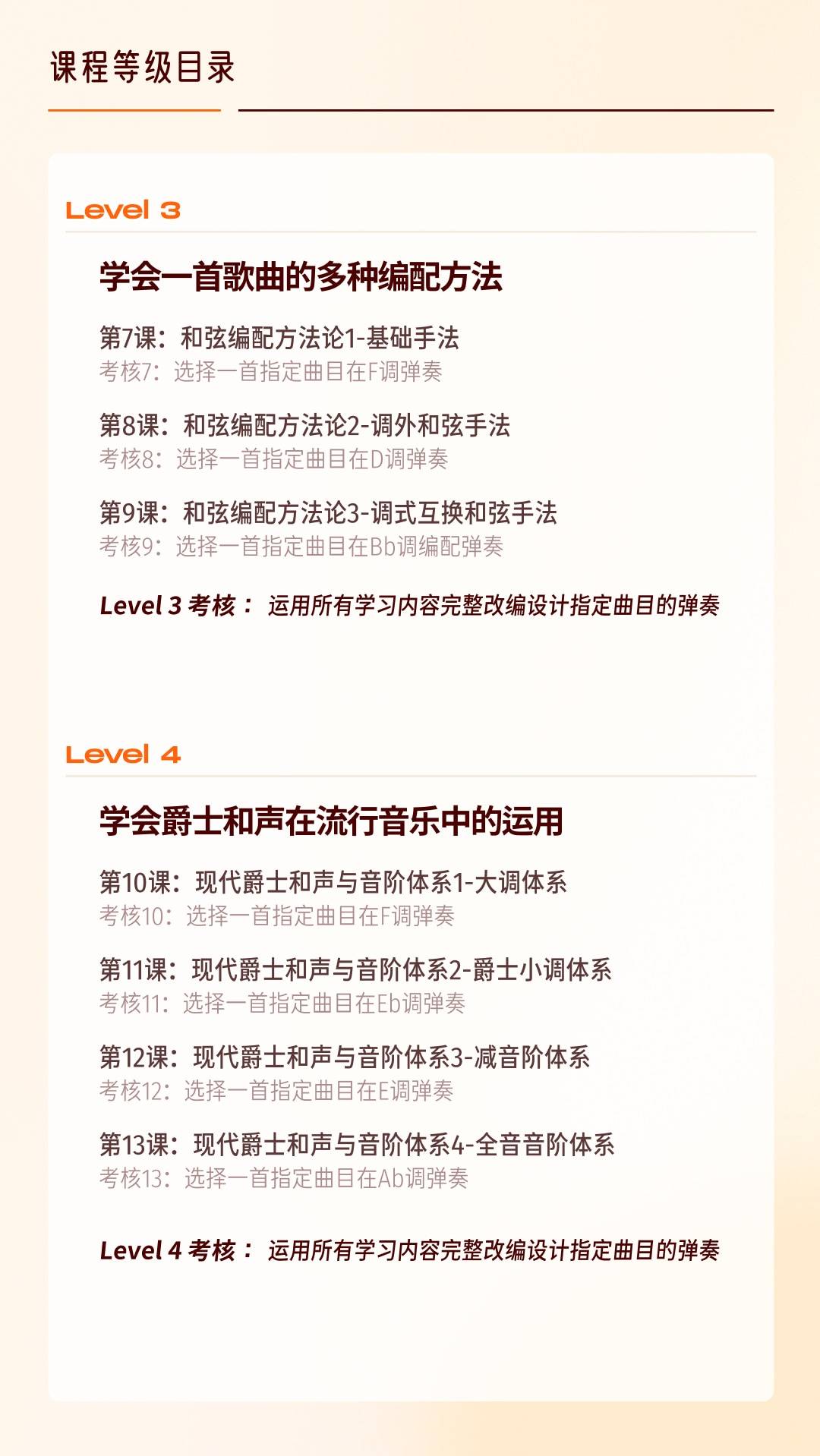 课程等级目录

Level 3

学会一首歌曲的多种编配方法

第7课：和弦编配方法论1-基础手法
考核7：选择一首指定曲目在F调弹奏

第8课：和弦编配方法论2-调外和弦手法
考核8：选择一首指定曲目在D调弹奏

第9课：和弦编配方法论3-调式互换和弦手法
考核9：选择一首指定曲目在Bb调编配弹奏

Level 3 考核： 运用所有学习内容完整改编设计指定曲目的弹奏

Level 4

学会爵士和声在流行音乐中的运用

第10课：现代爵士和声与音阶体系1-大调体系
考核10：选择一首指定曲目在F调弹奏

第11课：现代爵士和声与音阶体系2-爵士小调体系
考核11：选择一首指定曲目在Eb调弹奏

第12课：现代爵士和声与音阶体系3-减音阶体系
考核12：选择一首指定曲目在E调弹奏

第13课：现代爵士和声与音阶体系4-全音音阶体系
考核13：选择一首指定曲目在Ab调弹奏

Level 4 考核： 运用所有学习内容完整改编设计指定曲目的弹奏